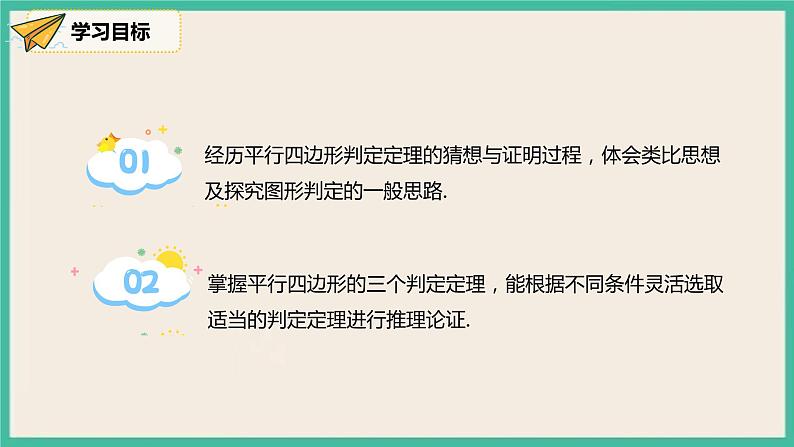 学习目标

01

经历平行四边形判定定理的猜想与证明过程，体会类比思想及探究图形判定的一般思路.

02

掌握平行四边形的三个判定定理，能根据不同条件灵活选取适当的判定定理进行推理论证.